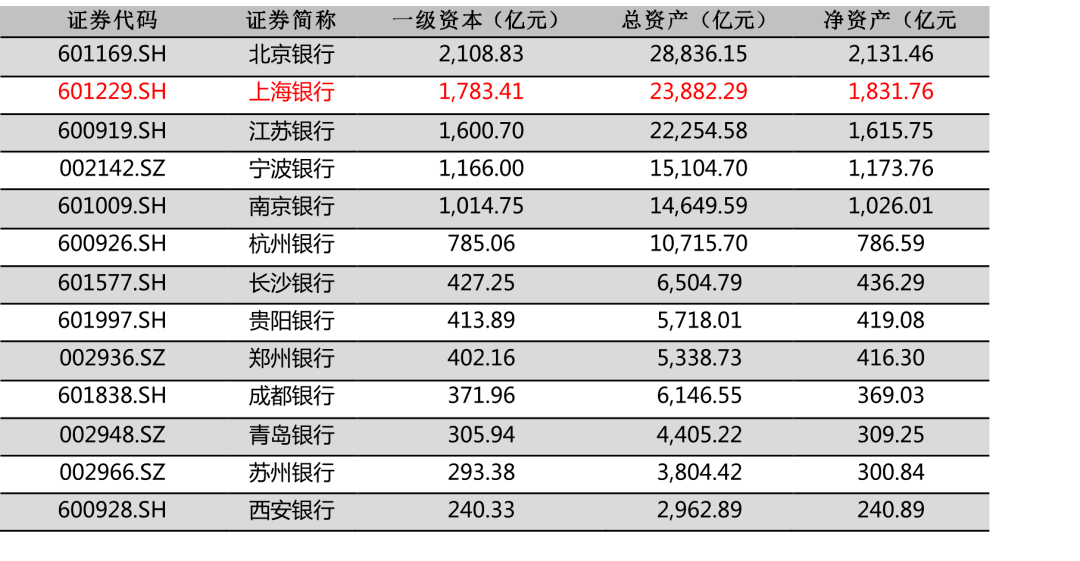 | 证券代码 | 证券简称 | 一级资本（亿元） | 总资产（亿元） | 净资产（亿元 |
|---|---|---|---|---|
| 601169.SH | 北京银行 | 2,108.83 | 28,836.15 | 2,131.46 |
| 601229.SH | 上海银行 | 1,783.41 | 23,882.29 | 1,831.76 |
| 600919.SH | 江苏银行 | 1,600.70 | 22,254.58 | 1,615.75 |
| 002142.SZ | 宁波银行 | 1,166.00 | 15,104.70 | 1,173.76 |
| 601009.SH | 南京银行 | 1,014.75 | 14,649.59 | 1,026.01 |
| 600926.SH | 杭州银行 | 785.06 | 10,715.70 | 786.59 |
| 601577.SH | 长沙银行 | 427.25 | 6,504.79 | 436.29 |
| 601997.SH | 贵阳银行 | 413.89 | 5,718.01 | 419.08 |
| 002936.SZ | 郑州银行 | 402.16 | 5,338.73 | 416.30 |
| 601838.SH | 成都银行 | 371.96 | 6,146.55 | 369.03 |
| 002948.SZ | 青岛银行 | 305.94 | 4,405.22 | 309.25 |
| 002966.SZ | 苏州银行 | 293.38 | 3,804.42 | 300.84 |
| 600928.SH | 西安银行 | 240.33 | 2,962.89 | 240.89 |